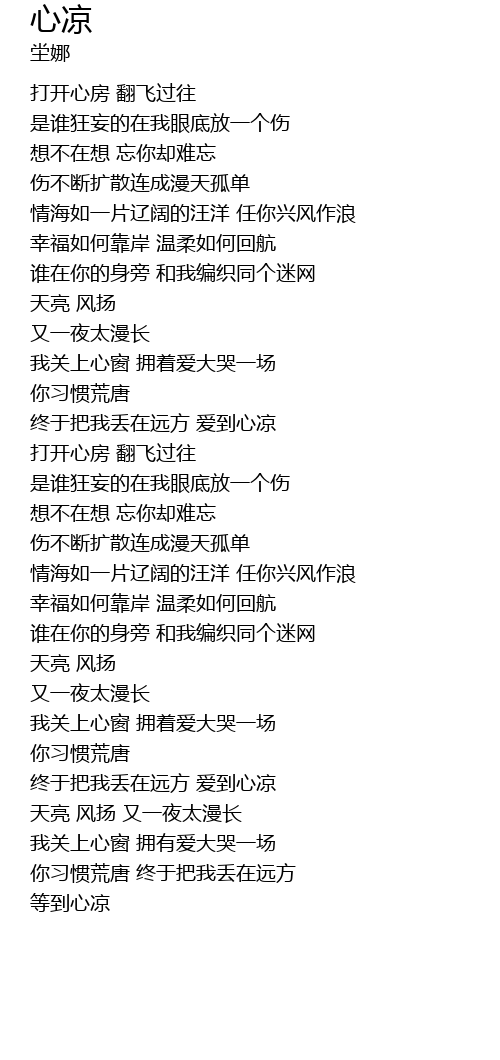 心凉
坣娜

打开心房 翻飞过往
是谁狂妄的在我眼底放一个伤
想不在想 忘你却难忘
伤不断扩散连成漫天孤单
情海如一片辽阔的汪洋 任你兴风作浪
幸福如何靠岸 温柔如何回航
谁在你的身旁 和我编织同个迷网
天亮 风扬
又一夜太漫长
我关上心窗 拥着爱大哭一场
你习惯荒唐
终于把我丢在远方 爱到心凉
打开心房 翻飞过往
是谁狂妄的在我眼底放一个伤
想不在想 忘你却难忘
伤不断扩散连成漫天孤单
情海如一片辽阔的汪洋 任你兴风作浪
幸福如何靠岸 温柔如何回航
谁在你的身旁 和我编织同个迷网
天亮 风扬
又一夜太漫长
我关上心窗 拥着爱大哭一场
你习惯荒唐
终于把我丢在远方 爱到心凉
天亮 风扬 又一夜太漫长
我关上心窗 拥有爱大哭一场
你习惯荒唐 终于把我丢在远方
等到心凉